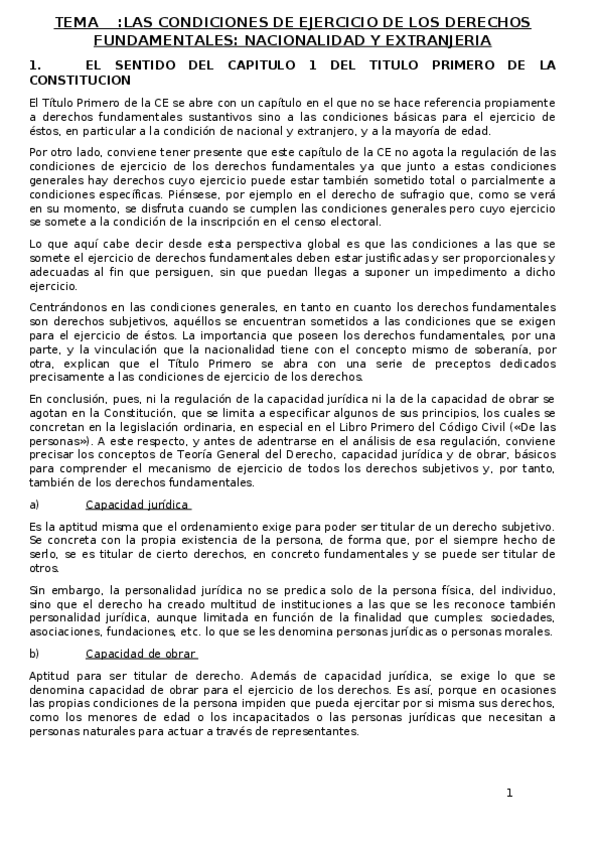 TEMA :LAS CONDICIONES DE EJERCICIO DE LOS DERECHOS FUNDAMENTALES: NACIONALIDAD Y EXTRANJERIA

1. EL SENTIDO DEL CAPITULO 1 DEL TITULO PRIMERO DE LA CONSTITUCION

El Título Primero de la CE se abre con un capítulo en el que no se hace referencia propiamente a derechos fundamentales sustantivos sino a las condiciones básicas para el ejercicio de éstos, en particular a la condición de nacional y extranjero, y a la mayoría de edad.

Por otro lado, conviene tener presente que este capítulo de la CE no agota la regulación de las condiciones de ejercicio de los derechos fundamentales ya que junto a estas condiciones generales hay derechos cuyo ejercicio puede estar también sometido total o parcialmente a condiciones específicas. Piénsese, por ejemplo en el derecho de sufragio que, como se verá en su momento, se disfruta cuando se cumplen las condiciones generales pero cuyo ejercicio se somete a la condición de la inscripción en el censo electoral.

Lo que aquí cabe decir desde esta perspectiva global es que las condiciones a las que se somete el ejercicio de derechos fundamentales deben estar justificadas y ser proporcionales y adecuadas al fin que persiguen, sin que puedan llegas a suponer un impedimento a dicho ejercicio.

Centrándonos en las condiciones generales, en tanto en cuanto los derechos fundamentales son derechos subjetivos, aquéllos se encuentran sometidos a las condiciones que se exigen para el ejercicio de éstos. La importancia que poseen los derechos fundamentales, por una parte, y la vinculación que la nacionalidad tiene con el concepto mismo de soberanía, por otra, explican que el Título Primero se abra con una serie de preceptos dedicados precisamente a las condiciones de ejercicio de los derechos.

En conclusión, pues, ni la regulación de la capacidad jurídica ni la de la capacidad de obrar se agotan en la Constitución, que se limita a especificar algunos de sus principios, los cuales se concretan en la legislación ordinaria, en especial en el Libro Primero del Código Civil («De las personas»). A este respecto, y antes de adentrarse en el análisis de esa regulación, conviene precisar los conceptos de Teoría General del Derecho, capacidad jurídica y de obrar, básicos para comprender el mecanismo de ejercicio de todos los derechos subjetivos y, por tanto, también de los derechos fundamentales.

a) Capacidad jurídica

Es la aptitud misma que el ordenamiento exige para poder ser titular de un derecho subjetivo. Se concreta con la propia existencia de la persona, de forma que, por el siempre hecho de serlo, se es titular de cierto derechos, en concreto fundamentales y se puede ser titular de otros.

Sin embargo, la personalidad jurídica no se predica solo de la persona física, del individuo, sino que el derecho ha creado multitud de instituciones a las que se les reconoce también personalidad jurídica, aunque limitada en función de la finalidad que cumples: sociedades, asociaciones, fundaciones, etc. lo que se les denomina personas jurídicas o personas morales.

b) Capacidad de obrar

Aptitud para ser titular de derecho. Además de capacidad jurídica, se exige lo que se denomina capacidad de obrar para el ejercicio de los derechos. Es así, porque en ocasiones las propias condiciones de la persona impiden que pueda ejercitar por si misma sus derechos, como los menores de edad o los incapacitados o las personas jurídicas que necesitan a personas naturales para actuar a través de representantes.

1